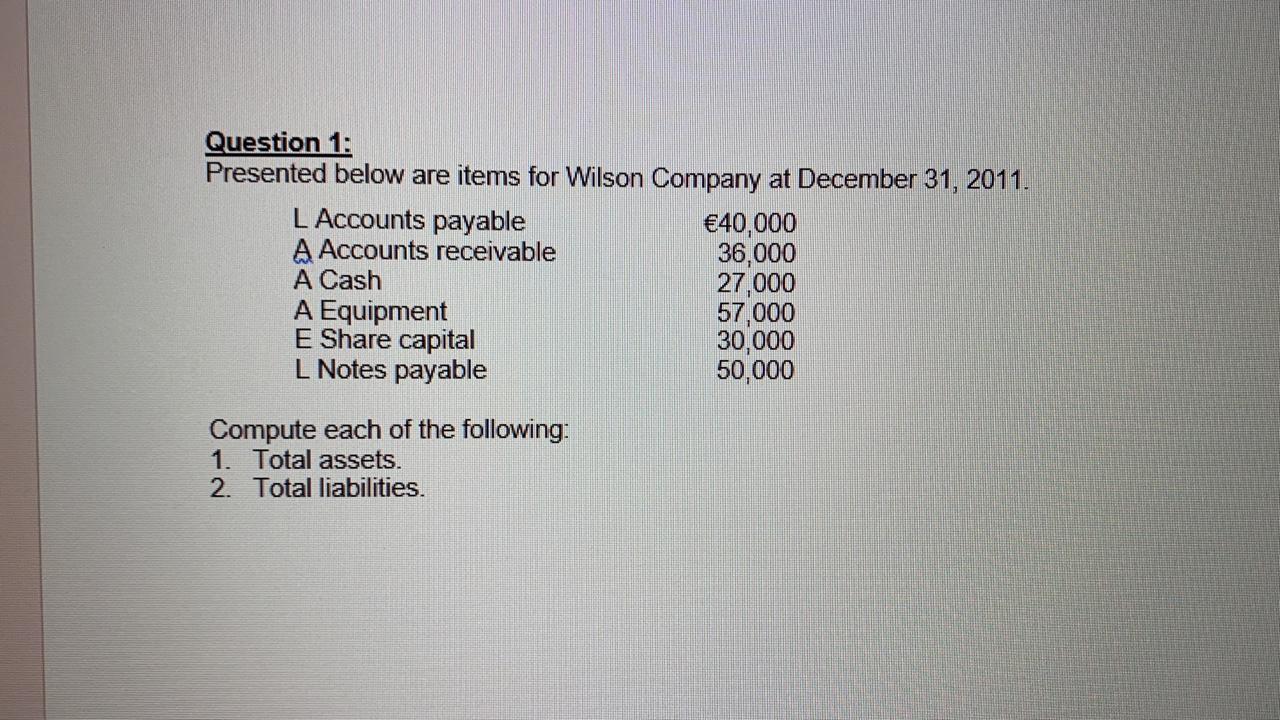 Question 1:
Presented below are items for Wilson Company at December 31, 2011.

| | |
|---|---|
| L Accounts payable | €40,000 |
| A Accounts receivable | 36,000 |
| A Cash | 27,000 |
| A Equipment | 57,000 |
| E Share capital | 30,000 |
| L Notes payable | 50,000 |

Compute each of the following:
1. Total assets.
2. Total liabilities.